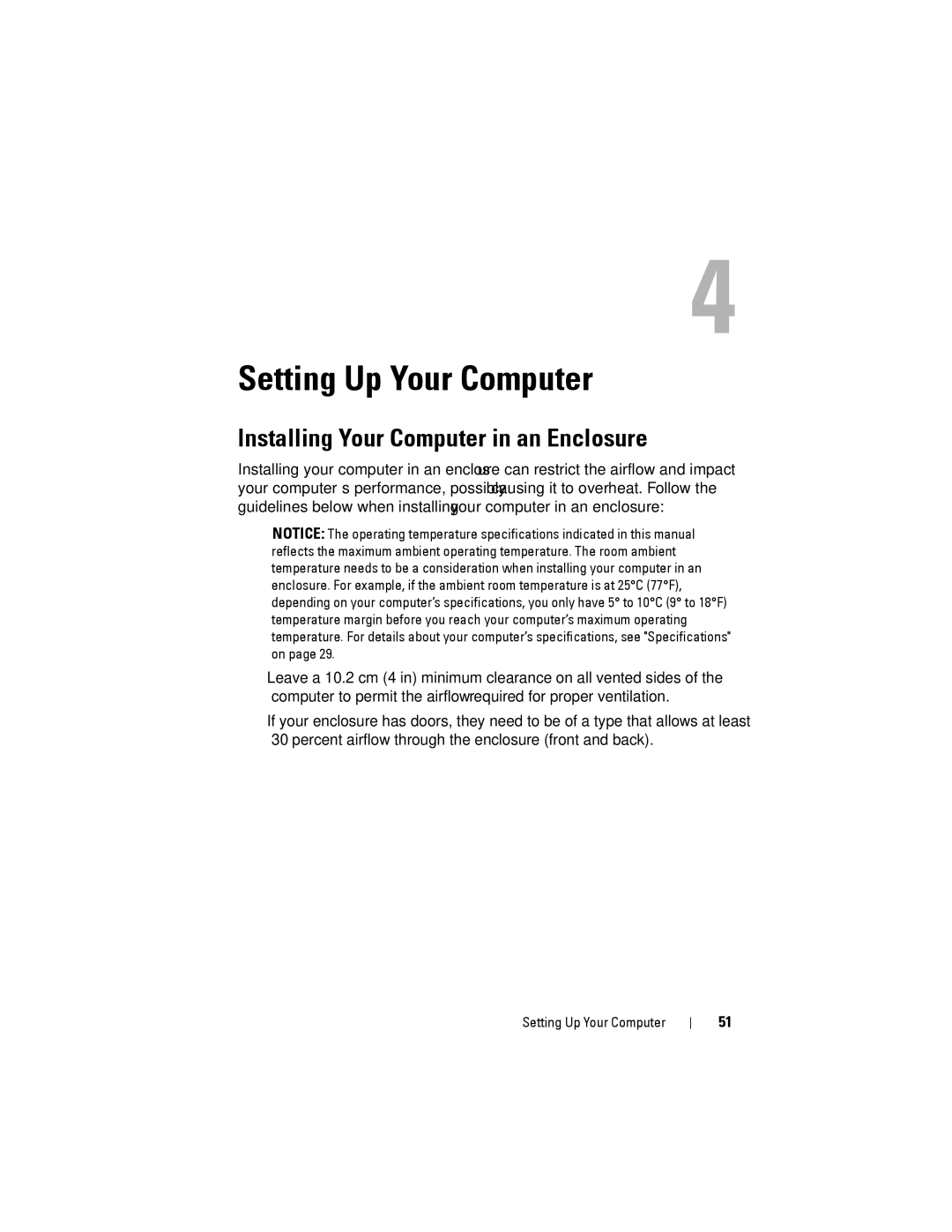 4

Setting Up Your Computer

Installing Your Computer in an Enclosure

Installing your computer in an enclosure can restrict the airflow and impact your computer s performance, possibly causing it to overheat. Follow the guidelines below when installing your computer in an enclosure:

NOTICE: The operating temperature specifications indicated in this manual reflects the maximum ambient operating temperature. The room ambient temperature needs to be a consideration when installing your computer in an enclosure. For example, if the ambient room temperature is at 25°C (77°F), depending on your computer's specifications, you only have 5° to 10°C (9° to 18°F) temperature margin before you reach your computer's maximum operating temperature. For details about your computer's specifications, see "Specifications" on page 29.

Leave a 10.2 cm (4 in) minimum clearance on all vented sides of the computer to permit the airflow required for proper ventilation.

If your enclosure has doors, they need to be of a type that allows at least 30 percent airflow through the enclosure (front and back).

Setting Up Your Computer | 51